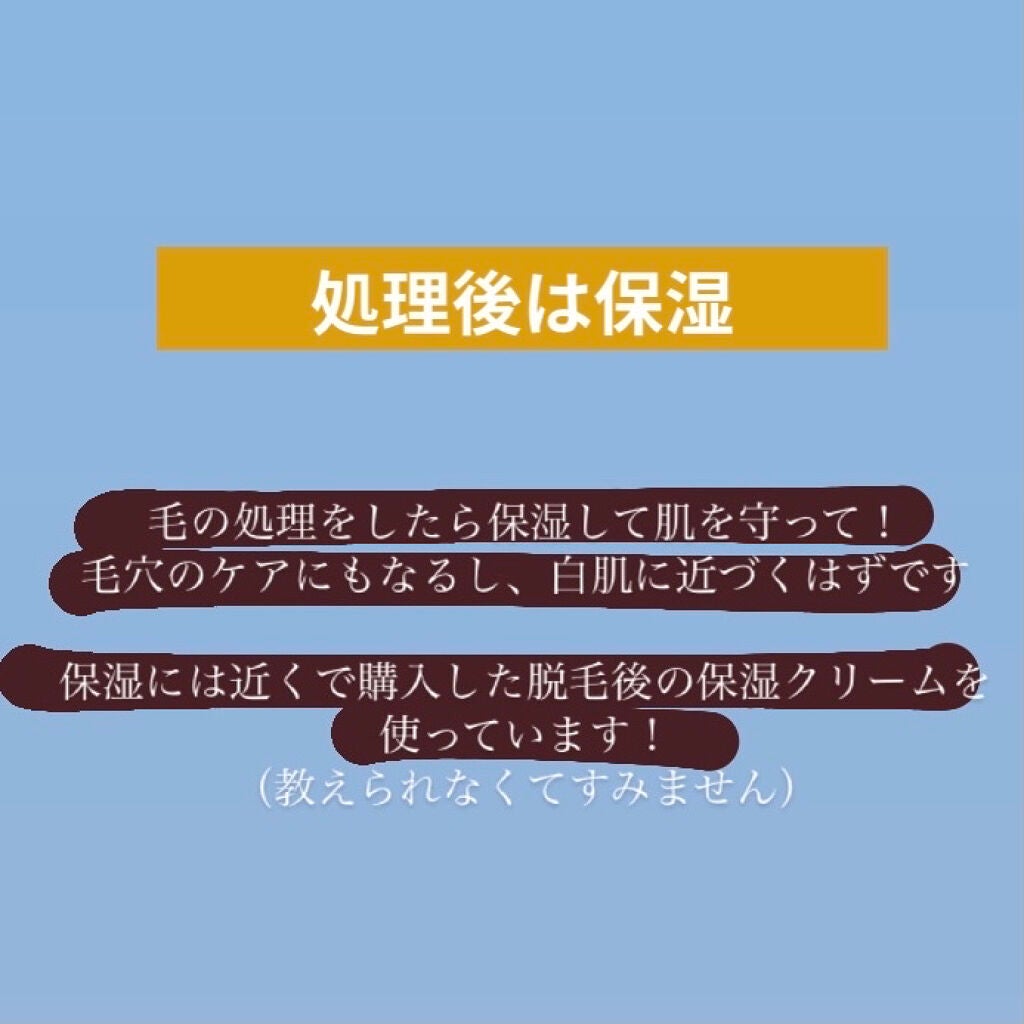 処理後は保湿

毛の処理をしたら保湿して肌を守って！
毛穴のケアにもなるし、白肌に近づくはずです

保湿には近くで購入した脱毛後の保湿クリームを使っています！
（教えられなくてすみません）